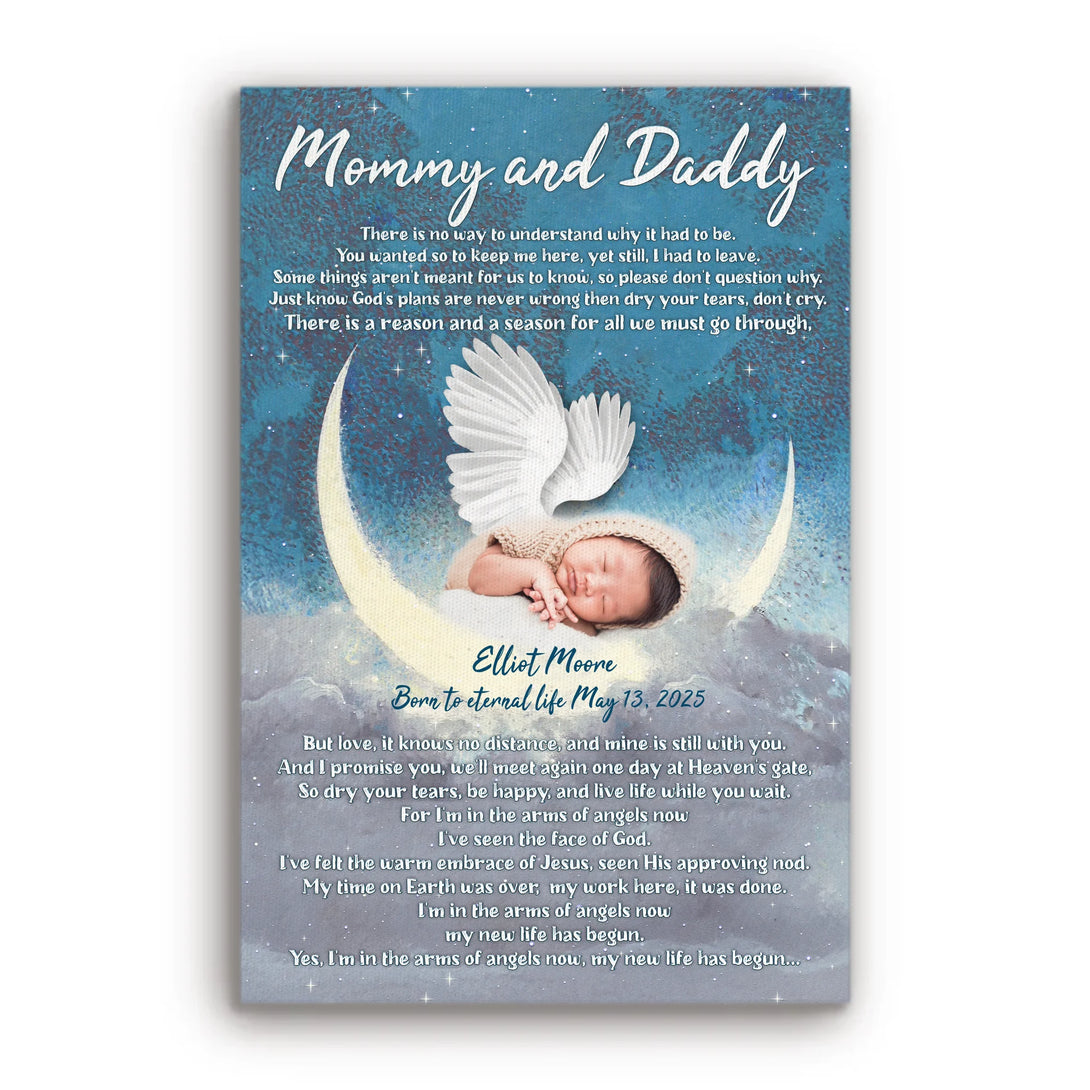 Mommy and Daddy

There is no way to understand why it had to be.
You wanted so to keep me here, yet still, I had to leave.
Some things aren't meant for us to know, so please don't question why.
Just know God's plans are never wrong then dry your tears, don't cry.
There is a reason and a season for all we must go through,

Elliot Moore
Born to eternal life May 13, 2025

But love, it knows no distance, and mine is still with you.
And I promise you, we'll meet again one day at Heaven's gate,
So dry your tears, be happy, and live life while you wait.
For I'm in the arms of angels now
I've seen the face of God.
I've felt the warm embrace of Jesus, seen His approving nod.
My time on Earth was over, my work here, it was done.
I'm in the arms of angels now
my new life has begun.
Yes, I'm in the arms of angels now, my new life has begun...